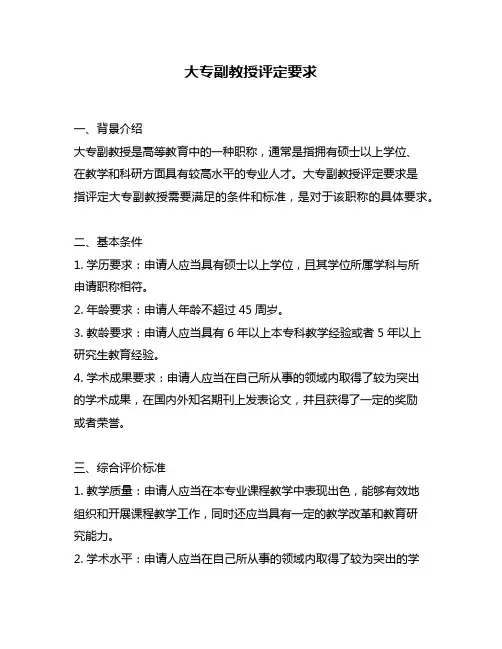 大专副教授评定要求

一、背景介绍

大专副教授是高等教育中的一种职称，通常是指拥有硕士以上学位、在教学和科研方面具有较高水平的专业人才。大专副教授评定要求是指评定大专副教授需要满足的条件和标准，是对于该职称的具体要求。

二、基本条件

1. 学历要求：申请人应当具有硕士以上学位，且其学位所属学科与所申请职称相符。

2. 年龄要求：申请人年龄不超过 45 周岁。

3. 教龄要求：申请人应当具有 6 年以上本专科教学经验或者 5 年以上研究生教育经验。

4. 学术成果要求：申请人应当在自己所从事的领域内取得了较为突出的学术成果，在国内外知名期刊上发表论文，并且获得了一定的奖励或者荣誉。

三、综合评价标准

1. 教学质量：申请人应当在本专业课程教学中表现出色，能够有效地组织和开展课程教学工作，同时还应当具有一定的教学改革和教育研究能力。

2. 学术水平：申请人应当在自己所从事的领域内取得了较为突出的学